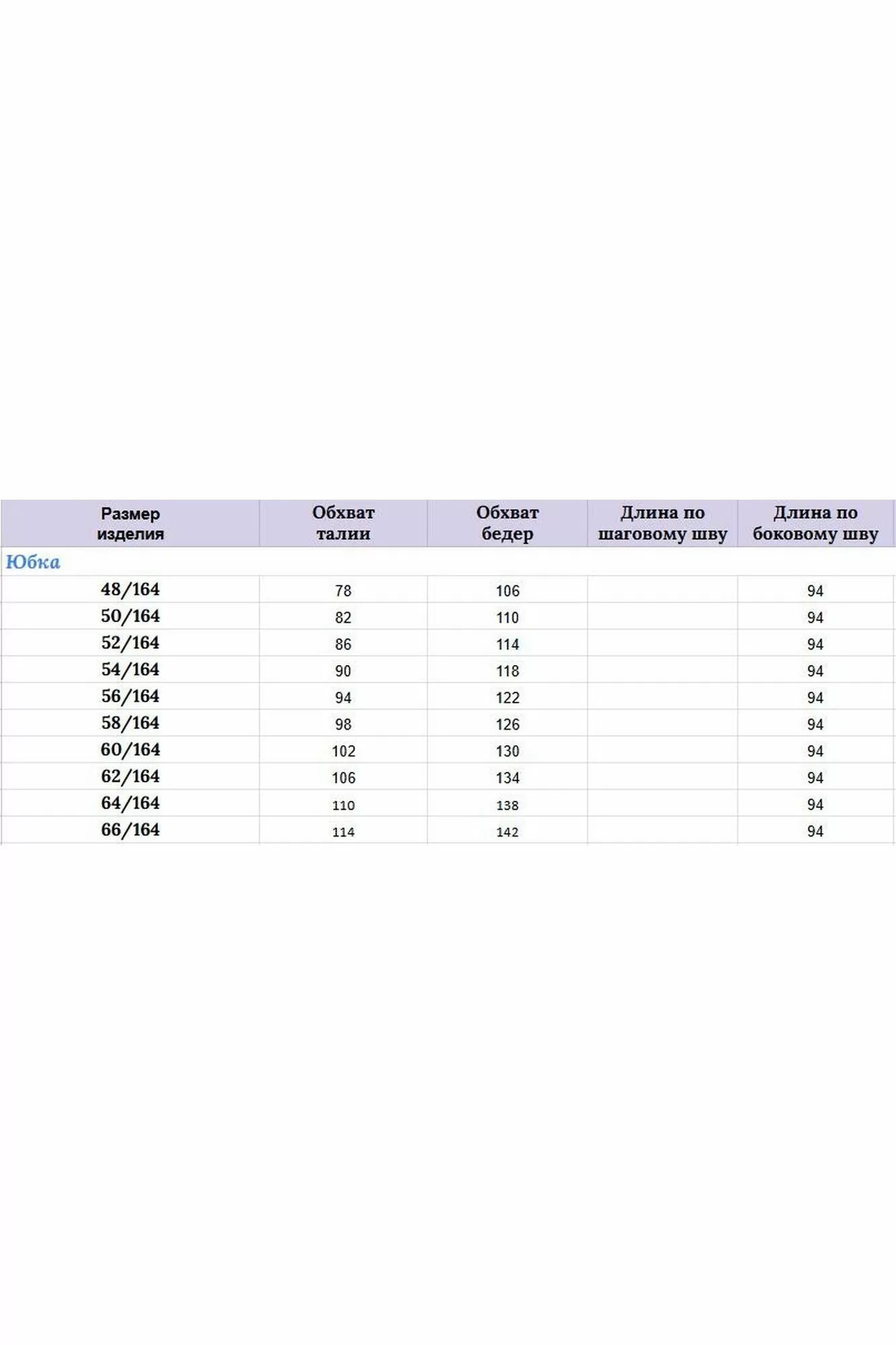 | Размер изделия | Обхват талии | Обхват бедер | Длина по шаговому шву | Длина по боковому шву |
|---|---|---|---|---|
| Юбка | | | | |
| 48/164 | 78 | 106 | | 94 |
| 50/164 | 82 | 110 | | 94 |
| 52/164 | 86 | 114 | | 94 |
| 54/164 | 90 | 118 | | 94 |
| 56/164 | 94 | 122 | | 94 |
| 58/164 | 98 | 126 | | 94 |
| 60/164 | 102 | 130 | | 94 |
| 62/164 | 106 | 134 | | 94 |
| 64/164 | 110 | 138 | | 94 |
| 66/164 | 114 | 142 | | 94 |